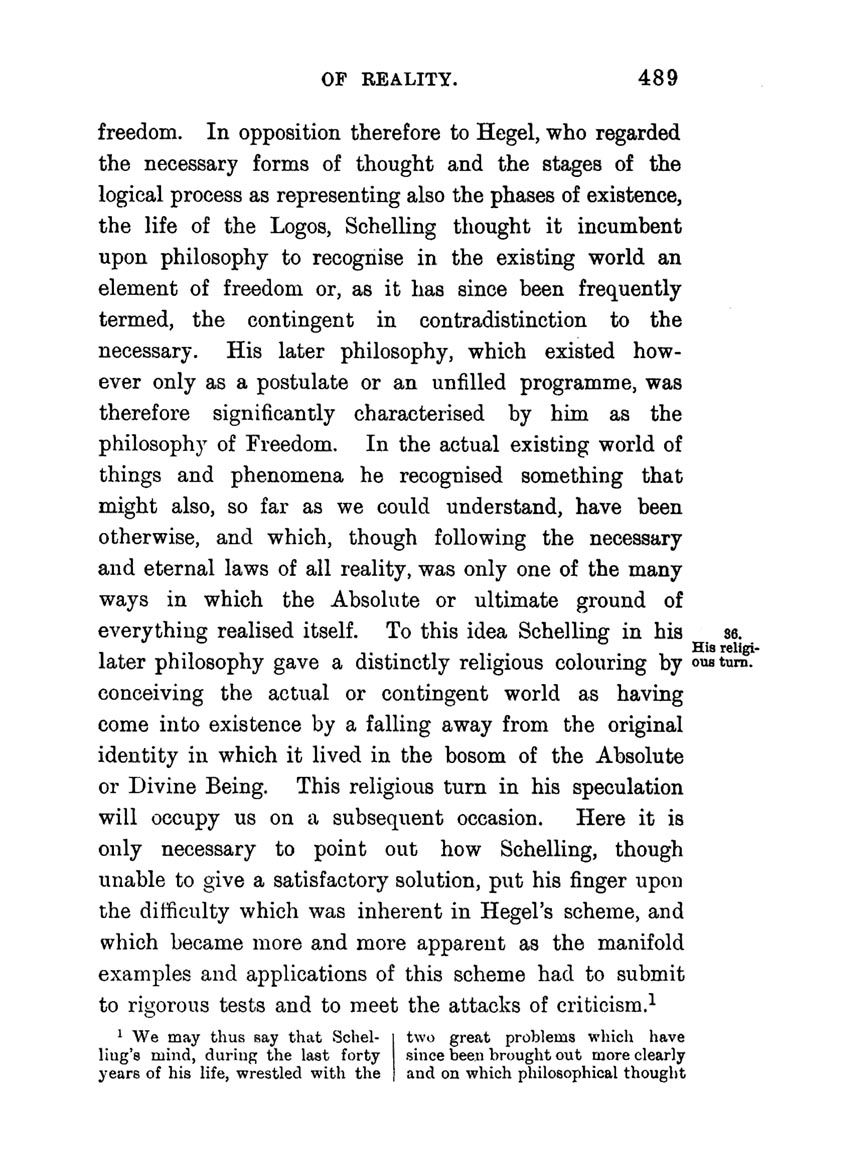 OF REALITY. 489

freedom. In opposition therefore to Hegel, who regarded the necessary forms of thought and the stages of the logical process as representing also the phases of existence, the life of the Logos, Schelling thought it incumbent upon philosophy to recognise in the existing world an element of freedom or, as it has since been frequently termed, the contingent in contradistinction to the necessary. His later philosophy, which existed however only as a postulate or an unfilled programme, was therefore significantly characterised by him as the philosophy of Freedom. In the actual existing world of things and phenomena he recognised something that might also, so far as we could understand, have been otherwise, and which, though following the necessary and eternal laws of all reality, was only one of the many ways in which the Absolute or ultimate ground of everything realised itself. To this idea Schelling in his later philosophy gave a distinctly religious colouring by conceiving the actual or contingent world as having come into existence by a falling away from the original identity in which it lived in the bosom of the Absolute or Divine Being. This religious turn in his speculation will occupy us on a subsequent occasion. Here it is only necessary to point out how Schelling, though unable to give a satisfactory solution, put his finger upon the difficulty which was inherent in Hegel's scheme, and which became more and more apparent as the manifold examples and applications of this scheme had to submit to rigorous tests and to meet the attacks of criticism.$^1$

36. His religious turn.

$^1$ We may thus say that Schelling's mind, during the last forty years of his life, wrestled with the

two great problems which have since been brought out more clearly and on which philosophical thought